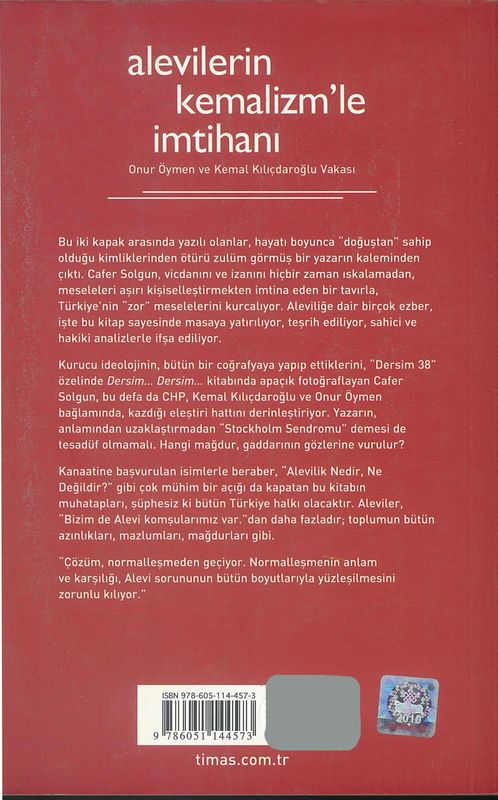 alevilerin
kemalizm'le
imtihanı

Onur Öymen ve Kemal Kılıçdaroğlu Vakası

Bu iki kapak arasında yazılı olanlar, hayatı boyunca "doğuştan" sahip olduğu kimliklerinden ötürü zulüm görmüş bir yazarın kaleminden çıktı. Cafer Solgun, vicdanını ve izanını hiçbir zaman ıskalamadan, meseleleri aşırı kişiselleştirmekten imtina eden bir tavırla, Türkiye'nin "zor" meselelerini kurcalıyor. Aleviliğe dair birçok ezber, işte bu kitap sayesinde masaya yatırılıyor, teşrih ediliyor, sahici ve hakiki analizlerle ifşa ediliyor.

Kurucu ideolojinin, bütün bir coğrafyaya yapıp ettiklerini, "Dersim 38" özelinde Dersim... Dersim... kitabında apaçık fotoğraflayan Cafer Solgun, bu defa da CHP, Kemal Kılıçdaroğlu ve Onur Öymen bağlamında, kazdığı eleştiri hattını derinleştiriyor. Yazarın, anlamından uzaklaştırmadan "Stockholm Sendromu" demesi de tesadüf olmamalı. Hangi mağdur, gaddarının gözlerine vurulur?

Kanaatine başvurulan isimlerle beraber, "Alevilik Nedir, Ne Değildir?" gibi çok mühim bir açığı da kapatan bu kitabın muhatapları, şüphesiz ki bütün Türkiye halkı olacaktır. Aleviler, "Bizim de Alevi komşularımız var."dan daha fazladır; toplumun bütün azınlıkları, mazlumları, mağdurları gibi.

"Çözüm, normalleşmeden geçiyor. Normalleşmenin anlam ve karşılığı, Alevi sorununun bütün boyutlarıyla yüzleşilmesini zorunlu kılıyor."

ISBN 978-605-114-457-3
9 786051 144573

2010

timas.com.tr